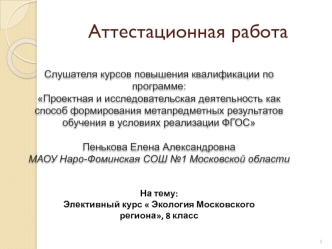 Аттестационная работа

Слушателя курсов повышения квалификации по программе:
«Проектная и исследовательская деятельность как способ формирования метапредметных результатов обучения в условиях реализации ФГОС»

Пенькова Елена Александровна
МАОУ Наро-Фоминская СОШ №1 Московской области

На тему:
Элективный курс « Экология Московского региона», 8 класс

1